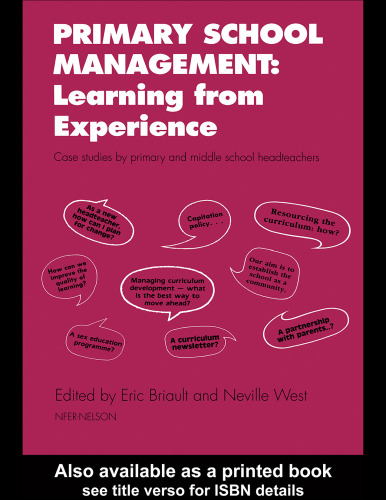 PRIMARY SCHOOL MANAGEMENT: Learning from Experience

Case studies by primary and middle school headteachers

As a new headteacher, how can I plan for change?

Capitation policy. . .

Resourcing the curriculum: how?

How can we improve the quality of learning?

Managing curriculum development — what is the best way to move ahead?

Our aim is to establish the school as a community.

A sex education programme?

A curriculum newsletter?

A partnership with parents..?

Edited by Eric Briault and Neville West

NFER-NELSON

Also available as a printed book
see title verso for ISBN details